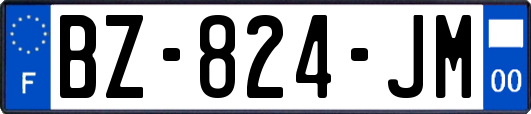 F
BZ-824-JM
00